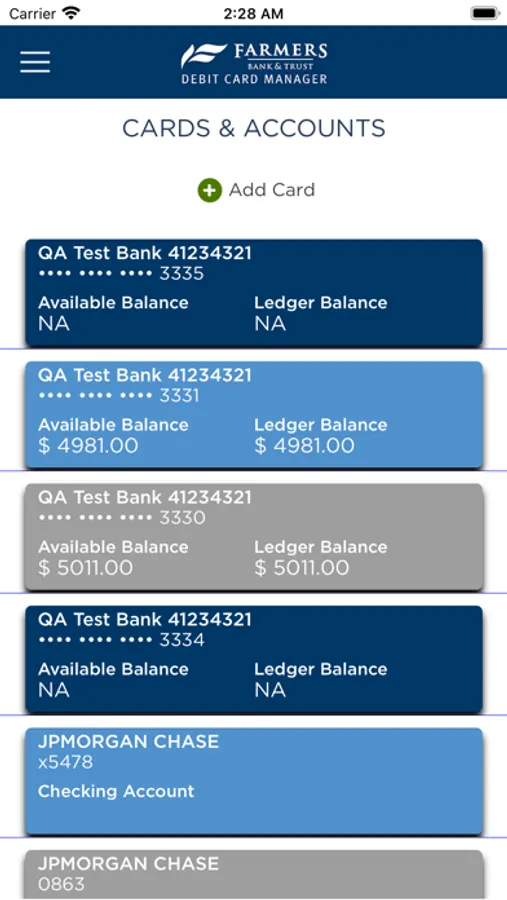 Carrier 2:28 AM

FARMERS
BANK & TRUST
DEBIT CARD MANAGER

CARDS & ACCOUNTS

Add Card

QA Test Bank 41234321
•••• •••• •••• 3335
Available Balance
NA
Ledger Balance
NA

QA Test Bank 41234321
•••• •••• •••• 3331
Available Balance
$ 4981.00
Ledger Balance
$ 4981.00

QA Test Bank 41234321
•••• •••• •••• 3330
Available Balance
$ 5011.00
Ledger Balance
$ 5011.00

QA Test Bank 41234321
•••• •••• •••• 3334
Available Balance
NA
Ledger Balance
NA

JPMORGAN CHASE
x5478
Checking Account

JPMORGAN CHASE
0863